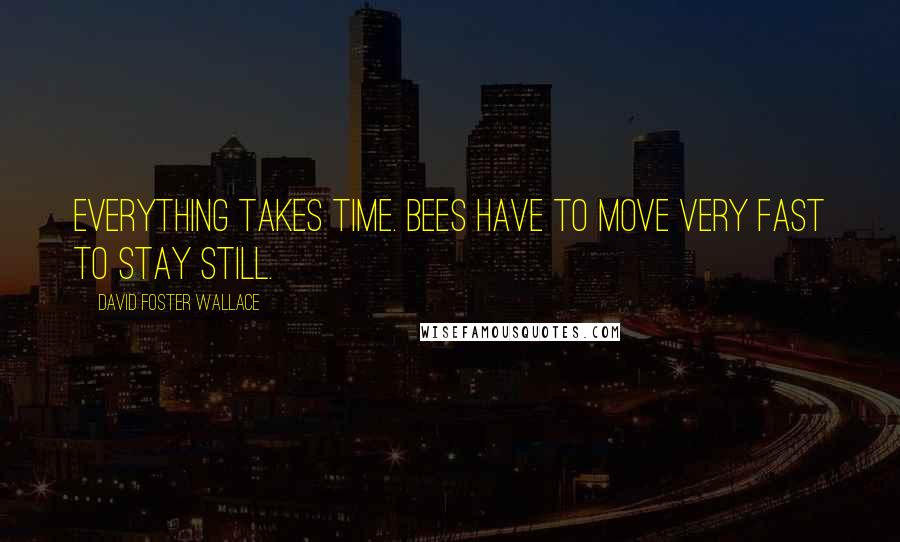 EVERYTHING TAKES TIME. BEES HAVE TO MOVE VERY FAST TO STAY STILL.

DAVID FOSTER WALLACE

WISEFAMOUSQUOTES.COM